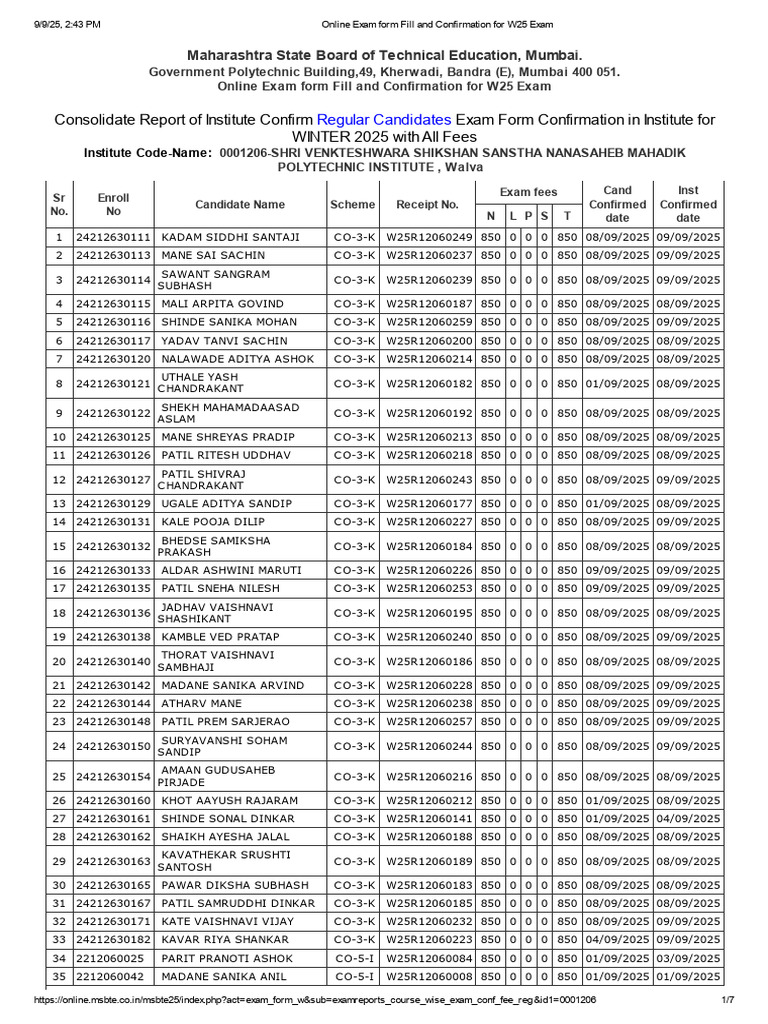 9/9/25, 2:43 PM Online Exam form Fill and Confirmation for W25 Exam

Maharashtra State Board of Technical Education, Mumbai.
Government Polytechnic Building,49, Kherwadi, Bandra (E), Mumbai 400 051.
Online Exam form Fill and Confirmation for W25 Exam

Consolidate Report of Institute Confirm Regular Candidates Exam Form Confirmation in Institute for WINTER 2025 with All Fees
Institute Code-Name: 0001206-SHRI VENKTESHWARA SHIKSHAN SANSTHA NANASAHEB MAHADIK POLYTECHNIC INSTITUTE , Walva

| Sr No. | Enroll No | Candidate Name | Scheme | Receipt No. | Exam fees N | L | P | S | T | Cand Confirmed date | Inst Confirmed date |
|---|---|---|---|---|---|---|---|---|---|---|---|
| 1 | 24212630111 | KADAM SIDDHI SANTAJI | CO-3-K | W25R12060249 | 850 | 0 | 0 | 0 | 850 | 08/09/2025 | 09/09/2025 |
| 2 | 24212630113 | MANE SAI SACHIN | CO-3-K | W25R12060237 | 850 | 0 | 0 | 0 | 850 | 08/09/2025 | 09/09/2025 |
| 3 | 24212630114 | SAWANT SANGRAM SUBHASH | CO-3-K | W25R12060239 | 850 | 0 | 0 | 0 | 850 | 08/09/2025 | 09/09/2025 |
| 4 | 24212630115 | MALI ARPITA GOVIND | CO-3-K | W25R12060187 | 850 | 0 | 0 | 0 | 850 | 08/09/2025 | 08/09/2025 |
| 5 | 24212630116 | SHINDE SANIKA MOHAN | CO-3-K | W25R12060259 | 850 | 0 | 0 | 0 | 850 | 08/09/2025 | 09/09/2025 |
| 6 | 24212630117 | YADAV TANVI SACHIN | CO-3-K | W25R12060200 | 850 | 0 | 0 | 0 | 850 | 08/09/2025 | 08/09/2025 |
| 7 | 24212630120 | NALAWADE ADITYA ASHOK | CO-3-K | W25R12060214 | 850 | 0 | 0 | 0 | 850 | 08/09/2025 | 08/09/2025 |
| 8 | 24212630121 | UTHALE YASH CHANDRAKANT | CO-3-K | W25R12060182 | 850 | 0 | 0 | 0 | 850 | 01/09/2025 | 08/09/2025 |
| 9 | 24212630122 | SHEKH MAHAMADAASAD ASLAM | CO-3-K | W25R12060192 | 850 | 0 | 0 | 0 | 850 | 08/09/2025 | 08/09/2025 |
| 10 | 24212630125 | MANE SHREYAS PRADIP | CO-3-K | W25R12060213 | 850 | 0 | 0 | 0 | 850 | 08/09/2025 | 08/09/2025 |
| 11 | 24212630126 | PATIL RITESH UDDHAV | CO-3-K | W25R12060218 | 850 | 0 | 0 | 0 | 850 | 08/09/2025 | 08/09/2025 |
| 12 | 24212630127 | PATIL SHIVRAJ CHANDRAKANT | CO-3-K | W25R12060243 | 850 | 0 | 0 | 0 | 850 | 08/09/2025 | 09/09/2025 |
| 13 | 24212630129 | UGALE ADITYA SANDIP | CO-3-K | W25R12060177 | 850 | 0 | 0 | 0 | 850 | 01/09/2025 | 08/09/2025 |
| 14 | 24212630131 | KALE POOJA DILIP | CO-3-K | W25R12060227 | 850 | 0 | 0 | 0 | 850 | 08/09/2025 | 09/09/2025 |
| 15 | 24212630132 | BHEDSE SAMIKSHA PRAKASH | CO-3-K | W25R12060184 | 850 | 0 | 0 | 0 | 850 | 08/09/2025 | 08/09/2025 |
| 16 | 24212630133 | ALDAR ASHWINI MARUTI | CO-3-K | W25R12060226 | 850 | 0 | 0 | 0 | 850 | 09/09/2025 | 09/09/2025 |
| 17 | 24212630135 | PATIL SNEHA NILESH | CO-3-K | W25R12060253 | 850 | 0 | 0 | 0 | 850 | 09/09/2025 | 09/09/2025 |
| 18 | 24212630136 | JADHAV VAISHNAVI SHASHIKANT | CO-3-K | W25R12060195 | 850 | 0 | 0 | 0 | 850 | 08/09/2025 | 08/09/2025 |
| 19 | 24212630138 | KAMBLE VED PRATAP | CO-3-K | W25R12060240 | 850 | 0 | 0 | 0 | 850 | 08/09/2025 | 09/09/2025 |
| 20 | 24212630140 | THORAT VAISHNAVI SAMBHAJI | CO-3-K | W25R12060186 | 850 | 0 | 0 | 0 | 850 | 08/09/2025 | 08/09/2025 |
| 21 | 24212630142 | MADANE SANIKA ARVIND | CO-3-K | W25R12060228 | 850 | 0 | 0 | 0 | 850 | 08/09/2025 | 09/09/2025 |
| 22 | 24212630144 | ATHARV MANE | CO-3-K | W25R12060238 | 850 | 0 | 0 | 0 | 850 | 08/09/2025 | 09/09/2025 |
| 23 | 24212630148 | PATIL PREM SARJERAO | CO-3-K | W25R12060257 | 850 | 0 | 0 | 0 | 850 | 08/09/2025 | 09/09/2025 |
| 24 | 24212630150 | SURYAVANSHI SOHAM SANDIP | CO-3-K | W25R12060244 | 850 | 0 | 0 | 0 | 850 | 08/09/2025 | 09/09/2025 |
| 25 | 24212630154 | AMAAN GUDUSAHEB PIRJADE | CO-3-K | W25R12060216 | 850 | 0 | 0 | 0 | 850 | 08/09/2025 | 08/09/2025 |
| 26 | 24212630160 | KHOT AAYUSH RAJARAM | CO-3-K | W25R12060212 | 850 | 0 | 0 | 0 | 850 | 01/09/2025 | 08/09/2025 |
| 27 | 24212630161 | SHINDE SONAL DINKAR | CO-3-K | W25R12060141 | 850 | 0 | 0 | 0 | 850 | 01/09/2025 | 04/09/2025 |
| 28 | 24212630162 | SHAIKH AYESHA JALAL | CO-3-K | W25R12060188 | 850 | 0 | 0 | 0 | 850 | 08/09/2025 | 08/09/2025 |
| 29 | 24212630163 | KAVATHEKAR SRUSHTI SANTOSH | CO-3-K | W25R12060189 | 850 | 0 | 0 | 0 | 850 | 08/09/2025 | 08/09/2025 |
| 30 | 24212630165 | PAWAR DIKSHA SUBHASH | CO-3-K | W25R12060183 | 850 | 0 | 0 | 0 | 850 | 08/09/2025 | 08/09/2025 |
| 31 | 24212630167 | PATIL SAMRUDDHI DINKAR | CO-3-K | W25R12060185 | 850 | 0 | 0 | 0 | 850 | 08/09/2025 | 08/09/2025 |
| 32 | 24212630171 | KATE VAISHNAVI VIJAY | CO-3-K | W25R12060232 | 850 | 0 | 0 | 0 | 850 | 08/09/2025 | 09/09/2025 |
| 33 | 24212630182 | KAVAR RIYA SHANKAR | CO-3-K | W25R12060223 | 850 | 0 | 0 | 0 | 850 | 04/09/2025 | 09/09/2025 |
| 34 | 2212060025 | PARIT PRANOTI ASHOK | CO-5-I | W25R12060084 | 850 | 0 | 0 | 0 | 850 | 01/09/2025 | 03/09/2025 |
| 35 | 2212060042 | MADANE SANIKA ANIL | CO-5-I | W25R12060008 | 850 | 0 | 0 | 0 | 850 | 01/09/2025 | 01/09/2025 |

https://online.msbte.co.in/msbte25/index.php?act=exam_form_w&sub=examreports_course_wise_exam_conf_fee_reg&id1=0001206 1/7